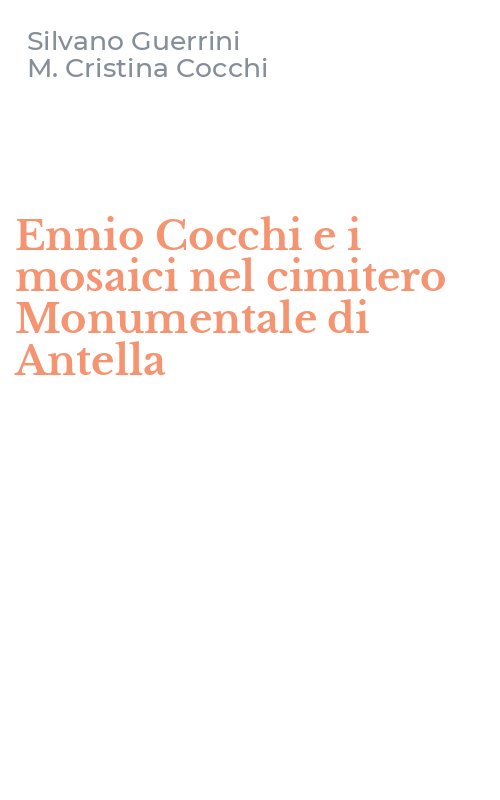 Silvano Guerrini
M. Cristina Cocchi

Ennio Cocchi e i mosaici nel cimitero Monumentale di Antella